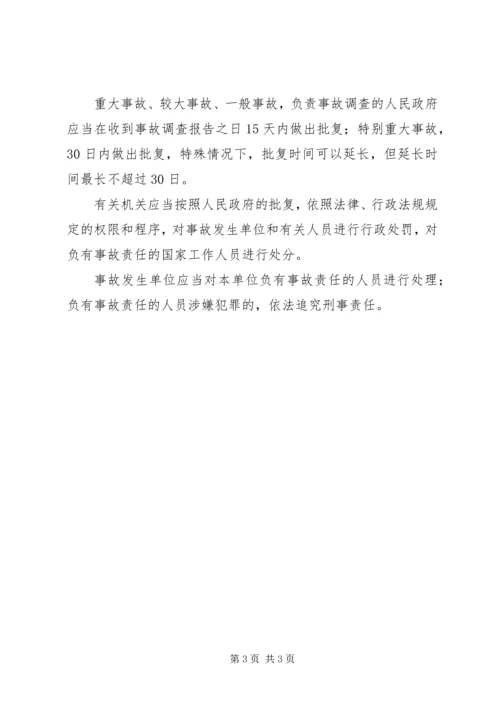 重大事故、较大事故、一般事故，负责事故调查的人民政府应当在收到事故调查报告之日15天内做出批复；特别重大事故，30日内做出批复，特殊情况下，批复时间可以延长，但延长时间最长不超过30日。

有关机关应当按照人民政府的批复，依照法律、行政法规规定的权限和程序，对事故发生单位和有关人员进行行政处罚，对负有事故责任的国家工作人员进行处分。

事故发生单位应当对本单位负有事故责任的人员进行处理；负有事故责任的人员涉嫌犯罪的，依法追究刑事责任。

第3页 共3页